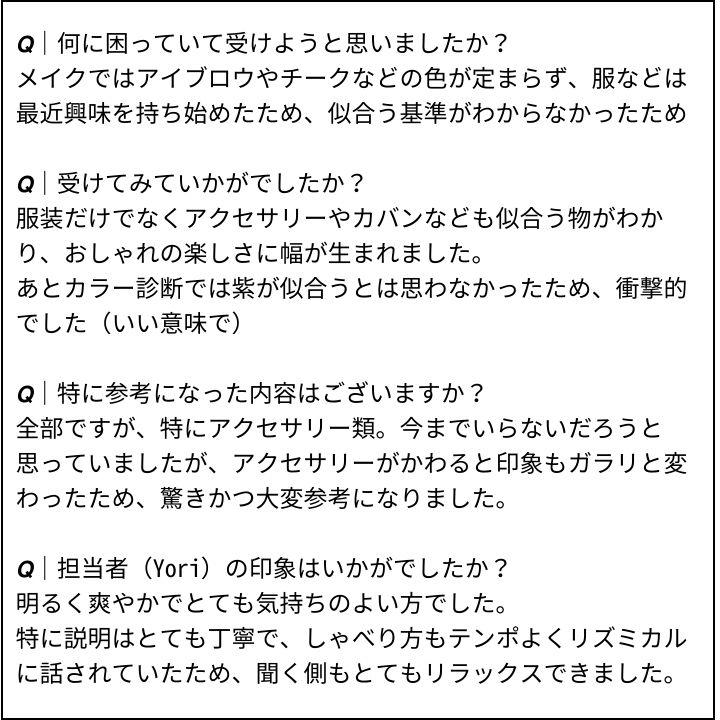 Q｜何に困っていて受けようと思いましたか？
メイクではアイブロウやチークなどの色が定まらず、服などは最近興味を持ち始めたため、似合う基準がわからなかったため

Q｜受けてみていかがでしたか？
服装だけでなくアクセサリーやカバンなども似合う物がわかり、おしゃれの楽しさに幅が生まれました。
あとカラー診断では紫が似合うとは思わなかったため、衝撃的でした（いい意味で）

Q｜特に参考になった内容はございますか？
全部ですが、特にアクセサリー類。今までいらないだろうと思っていましたが、アクセサリーがかわると印象もガラリと変わったため、驚きかつ大変参考になりました。

Q｜担当者（Yori）の印象はいかがでしたか？
明るく爽やかでとても気持ちのよい方でした。
特に説明はとても丁寧で、しゃべり方もテンポよくリズミカルに話されていたため、聞く側もとてもリラックスできました。